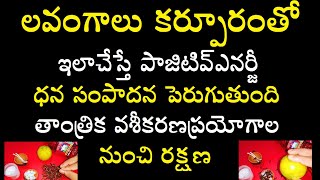 లవంగాలు కర్పూరంతో
ఇలాచేస్తే పాజిటివ్ఎనర్జీ
ధన సంపాదన పెరుగుతుంది
తాంత్రిక వశీకరణప్రయోగాల
నుంచి రక్షణ